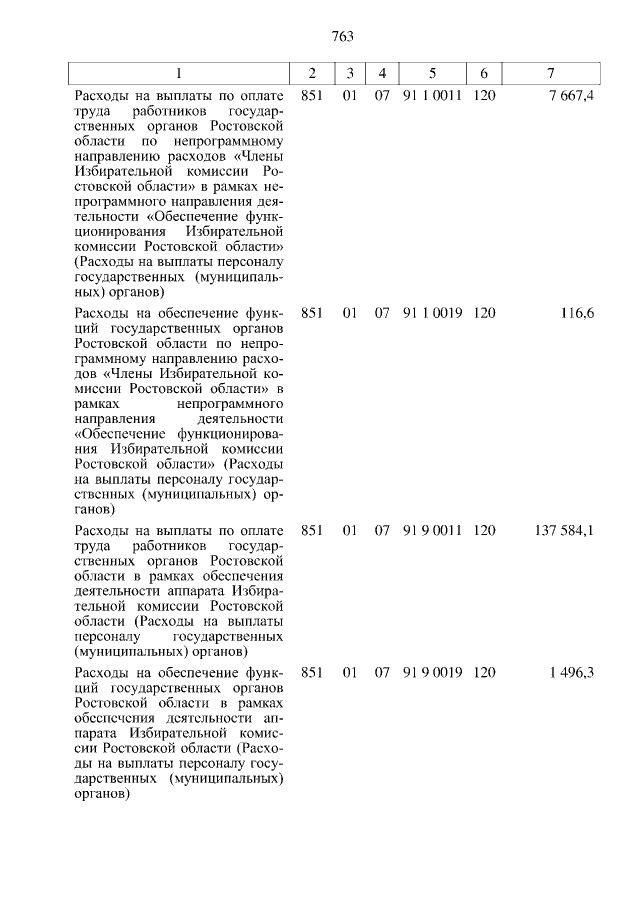 763

| 1 | 2 | 3 | 4 | 5 | 6 | 7 |
|---|---|---|---|---|---|---|
| Расходы на выплаты по оплате труда работников государственных органов Ростовской области по непрограммному направлению расходов «Члены Избирательной комиссии Ростовской области» в рамках непрограммного направления деятельности «Обеспечение функционирования Избирательной комиссии Ростовской области» (Расходы на выплаты персоналу государственных (муниципальных) органов) | 851 | 01 | 07 | 91 1 0011 | 120 | 7 667,4 |
| Расходы на обеспечение функций государственных органов Ростовской области по непрограммному направлению расходов «Члены Избирательной комиссии Ростовской области» в рамках непрограммного направления деятельности «Обеспечение функционирования Избирательной комиссии Ростовской области» (Расходы на выплаты персоналу государственных (муниципальных) органов) | 851 | 01 | 07 | 91 1 0019 | 120 | 116,6 |
| Расходы на выплаты по оплате труда работников государственных органов Ростовской области в рамках обеспечения деятельности аппарата Избирательной комиссии Ростовской области (Расходы на выплаты персоналу государственных (муниципальных) органов) | 851 | 01 | 07 | 91 9 0011 | 120 | 137 584,1 |
| Расходы на обеспечение функций государственных органов Ростовской области в рамках обеспечения деятельности аппарата Избирательной комиссии Ростовской области (Расходы на выплаты персоналу государственных (муниципальных) органов) | 851 | 01 | 07 | 91 9 0019 | 120 | 1 496,3 |